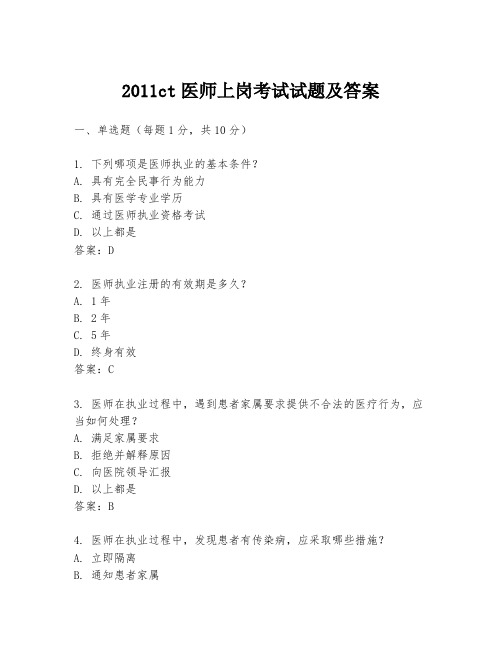 2011ct 医师上岗考试试题及答案

一、单选题（每题 1 分，共 10 分）

1. 下列哪项是医师执业的基本条件？
A. 具有完全民事行为能力
B. 具有医学专业学历
C. 通过医师执业资格考试
D. 以上都是
答案：D

2. 医师执业注册的有效期是多久？
A. 1 年
B. 2 年
C. 5 年
D. 终身有效
答案：C

3. 医师在执业过程中，遇到患者家属要求提供不合法的医疗行为，应当如何处理？
A. 满足家属要求
B. 拒绝并解释原因
C. 向医院领导汇报
D. 以上都是
答案：B

4. 医师在执业过程中，发现患者有传染病，应采取哪些措施？
A. 立即隔离
B. 通知患者家属